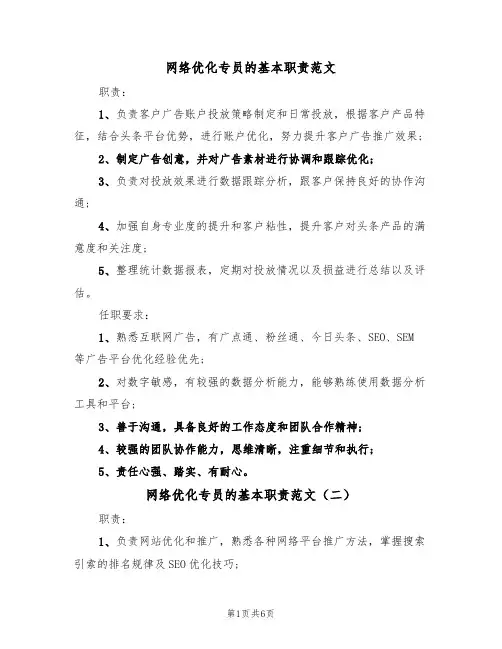 网络优化专员的基本职责范文

职责：

1、负责客户广告账户投放策略制定和日常投放，根据客户产品特征，结合头条平台优势，进行账户优化，努力提升客户广告推广效果；

2、制定广告创意，并对广告素材进行协调和跟踪优化；

3、负责对投放效果进行数据跟踪分析，跟客户保持良好的协作沟通；

4、加强自身专业度的提升和客户粘性，提升客户对头条产品的满意度和关注度；

5、整理统计数据报表，定期对投放情况以及损益进行总结以及评估。

任职要求：

1、熟悉互联网广告，有广点通、粉丝通、今日头条、SEO、SEM等广告平台优化经验优先；

2、对数字敏感，有较强的数据分析能力，能够熟练使用数据分析工具和平台；

3、善于沟通，具备良好的工作态度和团队合作精神；

4、较强的团队协作能力，思维清晰，注重细节和执行；

5、责任心强、踏实、有耐心。

网络优化专员的基本职责范文（二）

职责：

1、负责网站优化和推广，熟悉各种网络平台推广方法，掌握搜索引索的排名规律及SEO优化技巧；

第1页共6页